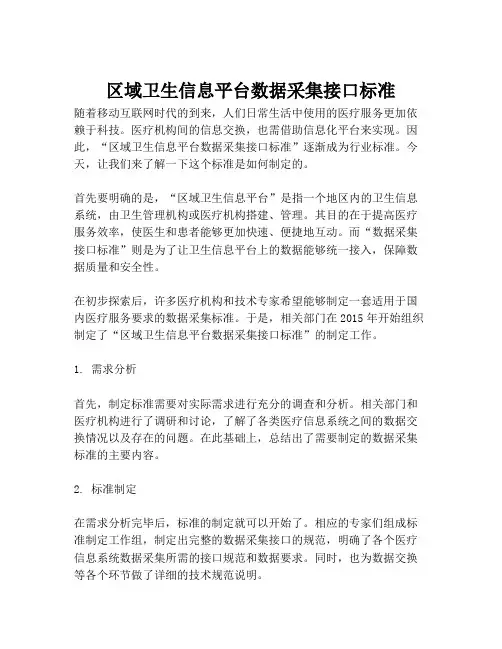 区域卫生信息平台数据采集接口标准

随着移动互联网时代的到来，人们日常生活中使用的医疗服务更加依赖于科技。医疗机构间的信息交换，也需借助信息化平台来实现。因此，“区域卫生信息平台数据采集接口标准”逐渐成为行业标准。今天，让我们来了解一下这个标准是如何制定的。

首先要明确的是，“区域卫生信息平台”是指一个地区内的卫生信息系统，由卫生管理机构或医疗机构搭建、管理。其目的在于提高医疗服务效率，使医生和患者能够更加快速、便捷地互动。而“数据采集接口标准”则是为了让卫生信息平台上的数据能够统一接入，保障数据质量和安全性。

在初步探索后，许多医疗机构和技术专家希望能够制定一套适用于国内医疗服务要求的数据采集标准。于是，相关部门在 2015 年开始组织制定了“区域卫生信息平台数据采集接口标准”的制定工作。

1. 需求分析

首先，制定标准需要对实际需求进行充分的调查和分析。相关部门和医疗机构进行了调研和讨论，了解了各类医疗信息系统之间的数据交换情况以及存在的问题。在此基础上，总结出了需要制定的数据采集标准的主要内容。

2. 标准制定

在需求分析完毕后，标准的制定就可以开始了。相应的专家们组成标准制定工作组，制定出完整的数据采集接口的规范，明确了各个医疗信息系统数据采集所需的接口规范和数据要求。同时，也为数据交换等各个环节做了详细的技术规范说明。